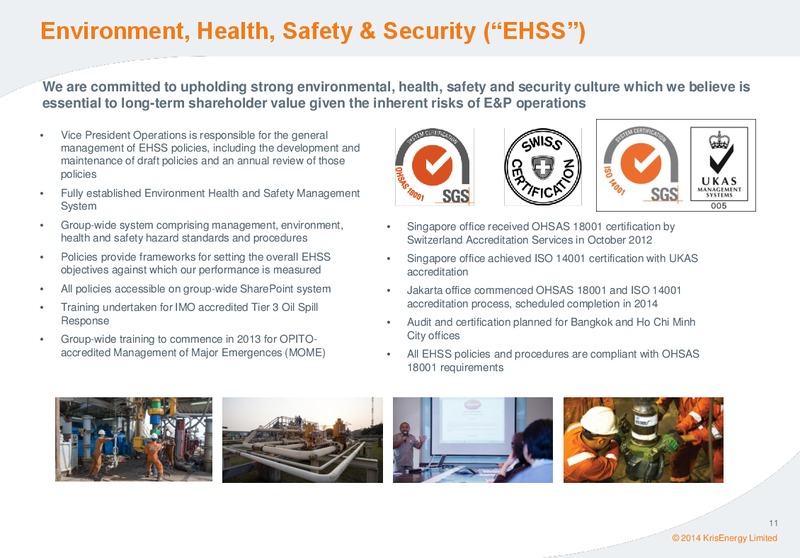 Environment, Health, Safety & Security (“EHSS”)

We are committed to upholding strong environmental, health, safety and security culture which we believe is essential to long-term shareholder value given the inherent risks of E&P operations

• Vice President Operations is responsible for the general management of EHSS policies, including the development and maintenance of draft policies and an annual review of those policies
• Fully established Environment Health and Safety Management System
• Group-wide system comprising management, environment, health and safety hazard standards and procedures
• Policies provide frameworks for setting the overall EHSS objectives against which our performance is measured
• All policies accessible on group-wide SharePoint system
• Training undertaken for IMO accredited Tier 3 Oil Spill Response
• Group-wide training to commence in 2013 for OPITO-accredited Management of Major Emergences (MOME)

SYSTEM CERTIFICATION OHSAS 18001 SGS

SWISS CERTIFICATION

SYSTEM CERTIFICATION ISO 14001 SGS

UKAS MANAGEMENT SYSTEMS 005

• Singapore office received OHSAS 18001 certification by Switzerland Accreditation Services in October 2012
• Singapore office achieved ISO 14001 certification with UKAS accreditation
• Jakarta office commenced OHSAS 18001 and ISO 14001 accreditation process, scheduled completion in 2014
• Audit and certification planned for Bangkok and Ho Chi Minh City offices
• All EHSS policies and procedures are compliant with OHSAS 18001 requirements

11

© 2014 KrisEnergy Limited